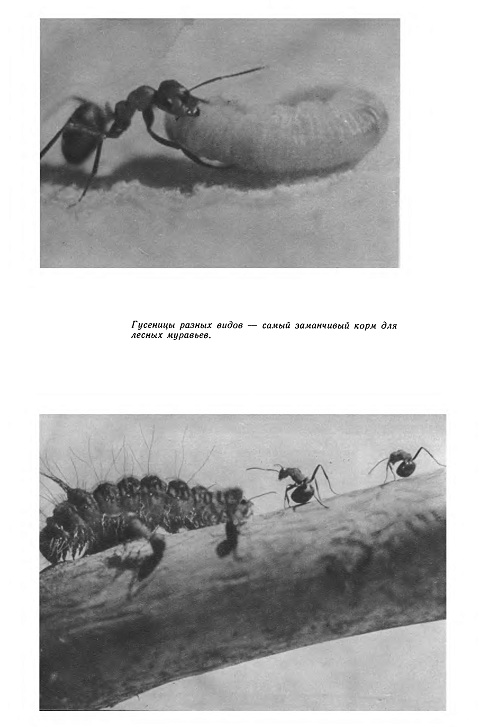 Гусеницы разных видов — самый заманчивый корм для лесных муравьев.